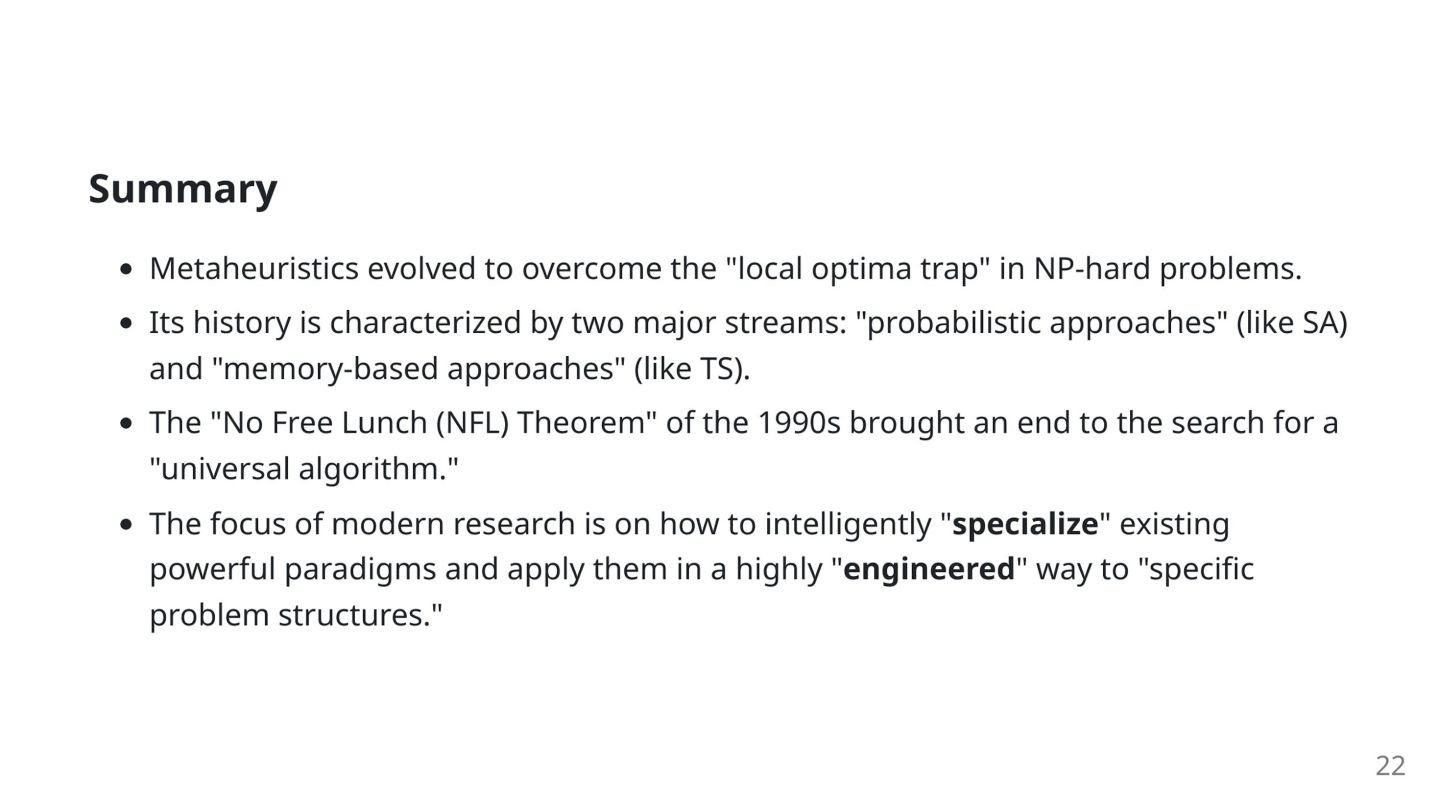 Summary

• Metaheuristics evolved to overcome the "local optima trap" in NP-hard problems.
• Its history is characterized by two major streams: "probabilistic approaches" (like SA) and "memory-based approaches" (like TS).
• The "No Free Lunch (NFL) Theorem" of the 1990s brought an end to the search for a "universal algorithm."
• The focus of modern research is on how to intelligently "specialize" existing powerful paradigms and apply them in a highly "engineered" way to "specific problem structures."

22